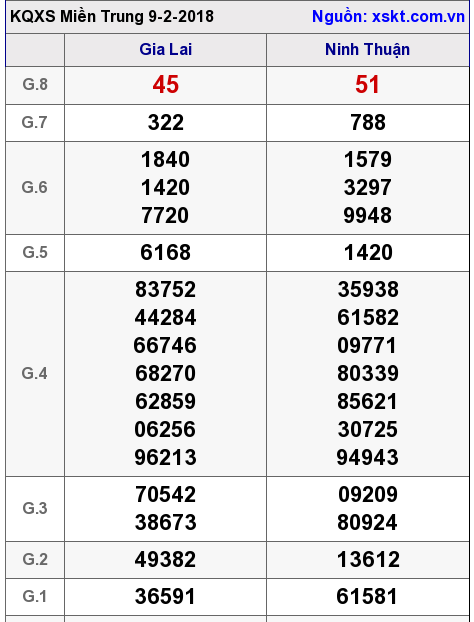 KQXS Miền Trung 9-2-2018 Nguồn: xskt.com.vn

| | Gia Lai | Ninh Thuận |
|---|---|---|
| G.8 | 45 | 51 |
| G.7 | 322 | 788 |
| G.6 | 1840 1420 7720 | 1579 3297 9948 |
| G.5 | 6168 | 1420 |
| G.4 | 83752 44284 66746 68270 62859 06256 96213 | 35938 61582 09771 80339 85621 30725 94943 |
| G.3 | 70542 38673 | 09209 80924 |
| G.2 | 49382 | 13612 |
| G.1 | 36591 | 61581 |